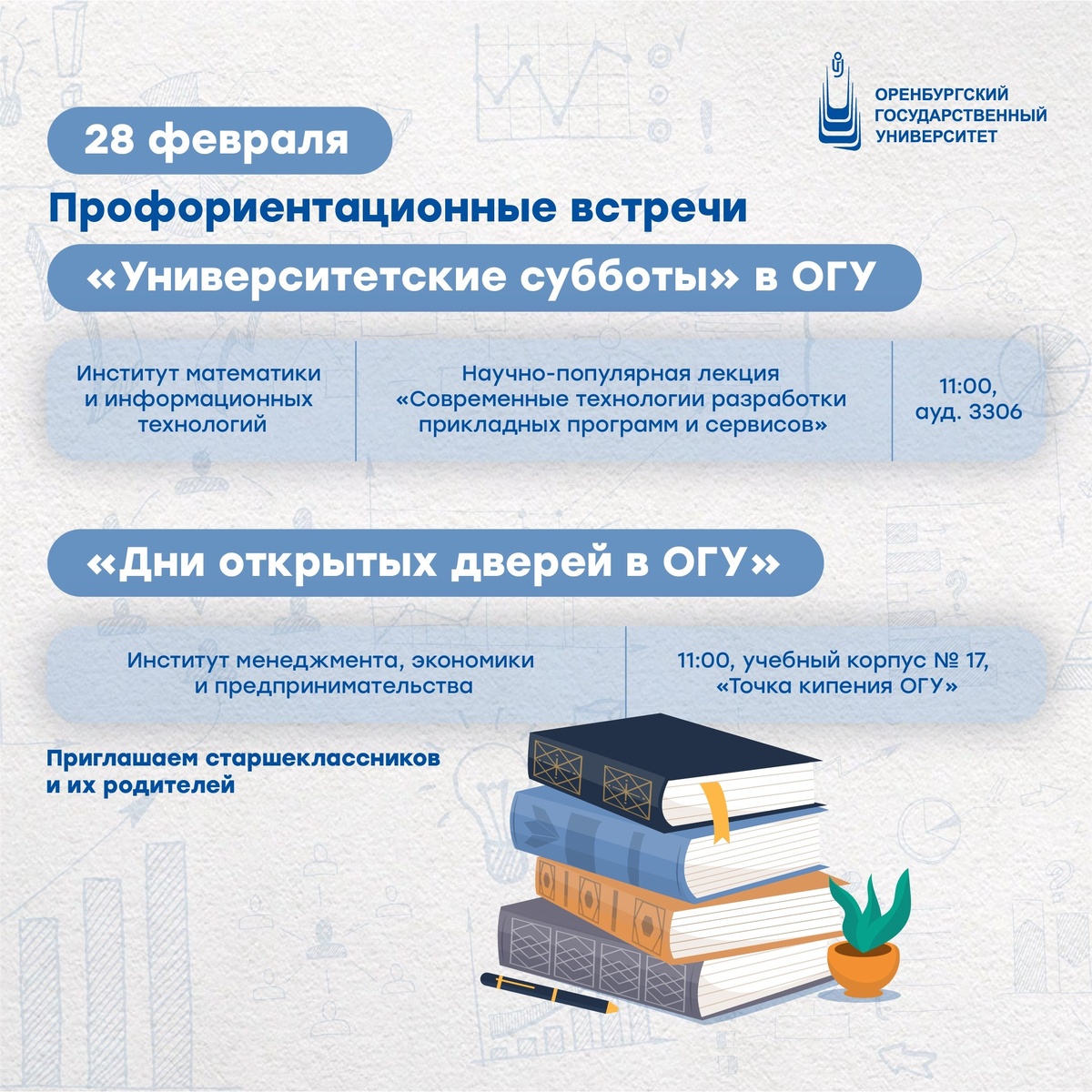 ОРЕНБУРГСКИЙ
ГОСУДАРСТВЕННЫЙ
УНИВЕРСИТЕТ

28 февраля

Профориентационные встречи

«Университетские субботы» в ОГУ

Институт математики и информационных технологий

Научно-популярная лекция «Современные технологии разработки прикладных программ и сервисов»

11:00, ауд. 3306

«Дни открытых дверей в ОГУ»

Институт менеджмента, экономики и предпринимательства

11:00, учебный корпус № 17, «Точка кипения ОГУ»

Приглашаем старшеклассников и их родителей